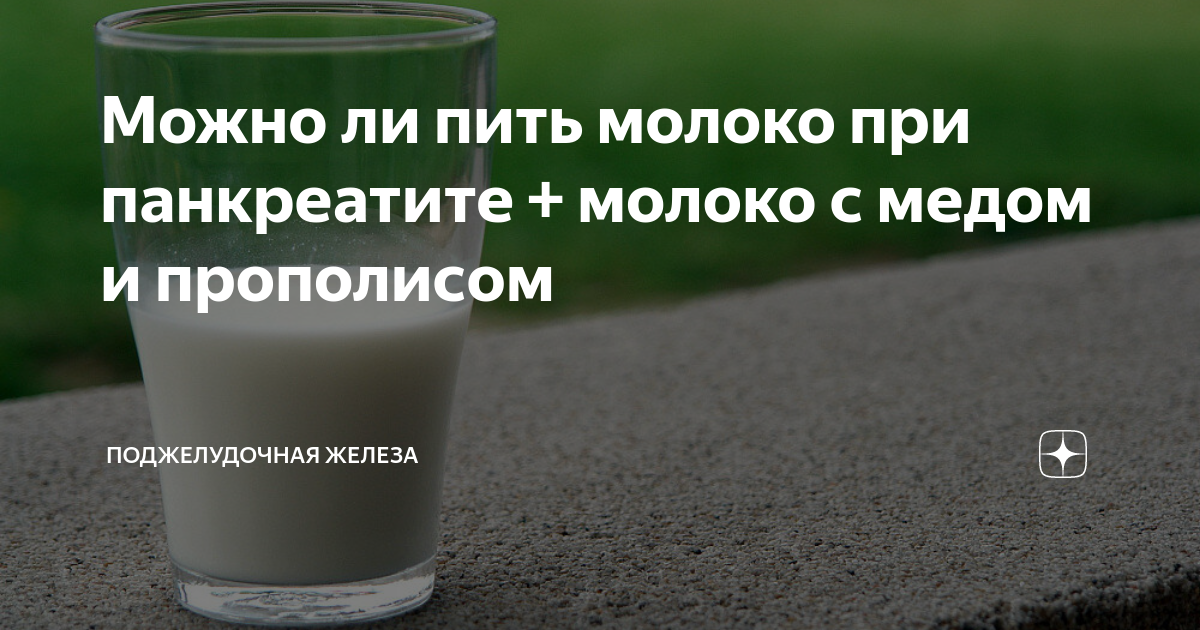 Можно ли пить молоко при панкреатите + молоко с медом и прополисом

ПОДЖЕЛУДОЧНАЯ ЖЕЛЕЗА